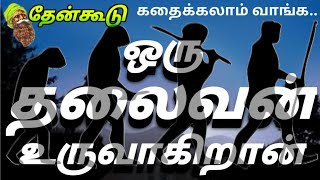 தேன்கூடு
கதைக்கலாம் வாங்க..

ஒரு
தலைவன்
உருவாகிறான்